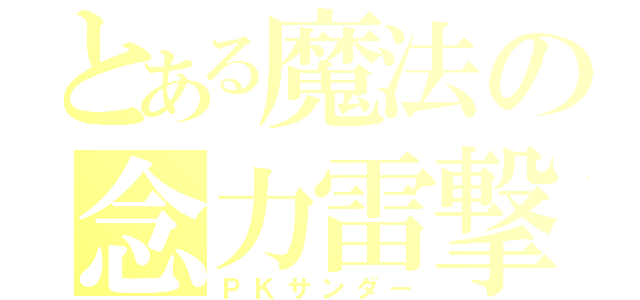 とある魔法の
念力雷撃
ＰＫサンダー